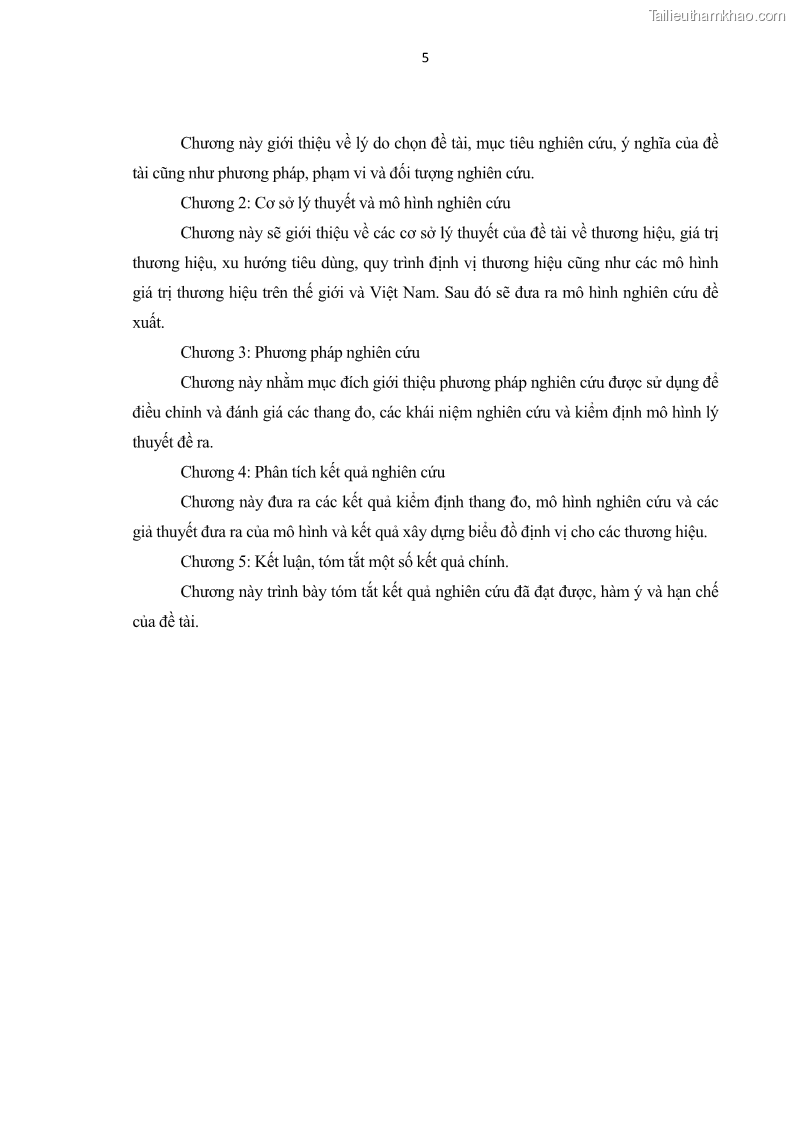 Tailieuthamkhao.com

5

Chương này giới thiệu về lý do chọn đề tài, mục tiêu nghiên cứu, ý nghĩa của đề tài cũng như phương pháp, phạm vi và đối tượng nghiên cứu.

Chương 2: Cơ sở lý thuyết và mô hình nghiên cứu

Chương này sẽ giới thiệu về các cơ sở lý thuyết của đề tài về thương hiệu, giá trị thương hiệu, xu hướng tiêu dùng, quy trình định vị thương hiệu cũng như các mô hình giá trị thương hiệu trên thế giới và Việt Nam. Sau đó sẽ đưa ra mô hình nghiên cứu đề xuất.

Chương 3: Phương pháp nghiên cứu

Chương này nhằm mục đích giới thiệu phương pháp nghiên cứu được sử dụng để điều chỉnh và đánh giá các thang đo, các khái niệm nghiên cứu và kiểm định mô hình lý thuyết đề ra.

Chương 4: Phân tích kết quả nghiên cứu

Chương này đưa ra các kết quả kiểm định thang đo, mô hình nghiên cứu và các giả thuyết đưa ra của mô hình và kết quả xây dựng biểu đồ định vị cho các thương hiệu.

Chương 5: Kết luận, tóm tắt một số kết quả chính.

Chương này trình bày tóm tắt kết quả nghiên cứu đã đạt được, hàm ý và hạn chế của đề tài.